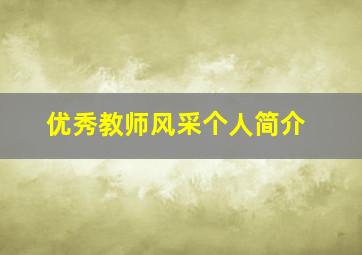 优秀教师风采个人简介